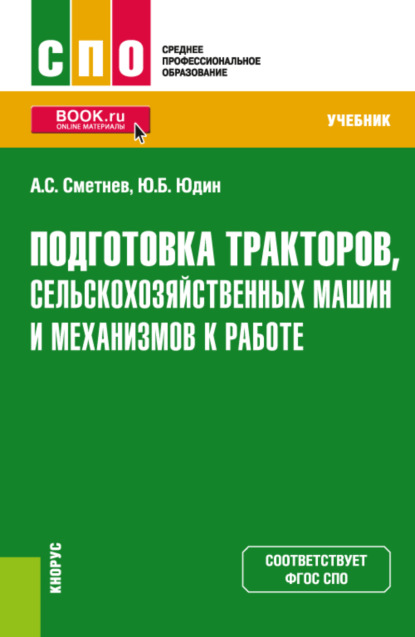 СПО
СРЕДНЕЕ ПРОФЕССИОНАЛЬНОЕ ОБРАЗОВАНИЕ

BOOK.ru
ONLINE МАТЕРИАЛЫ

УЧЕБНИК

А.С. Сметнев, Ю.Б. Юдин

ПОДГОТОВКА ТРАКТОРОВ, СЕЛЬСКОХОЗЯЙСТВЕННЫХ МАШИН И МЕХАНИЗМОВ К РАБОТЕ

КНОРУС

СООТВЕТСТВУЕТ ФГОС СПО